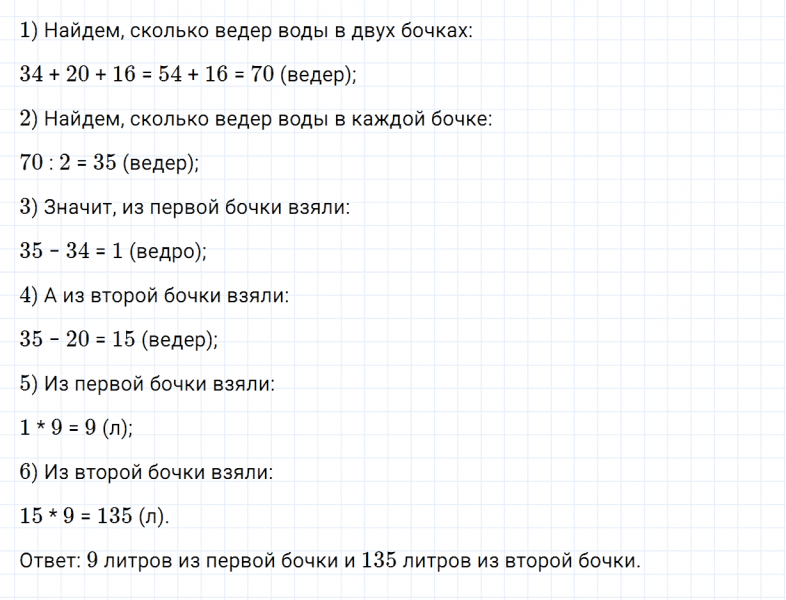 1) Найдем, сколько ведер воды в двух бочках:

$34 + 20 + 16 = 54 + 16 = 70$ (ведер);

2) Найдем, сколько ведер воды в каждой бочке:

$70 : 2 = 35$ (ведер);

3) Значит, из первой бочки взяли:

$35 - 34 = 1$ (ведро);

4) А из второй бочки взяли:

$35 - 20 = 15$ (ведер);

5) Из первой бочки взяли:

$1 * 9 = 9$ (л);

6) Из второй бочки взяли:

$15 * 9 = 135$ (л).

Ответ: $9$ литров из первой бочки и $135$ литров из второй бочки.